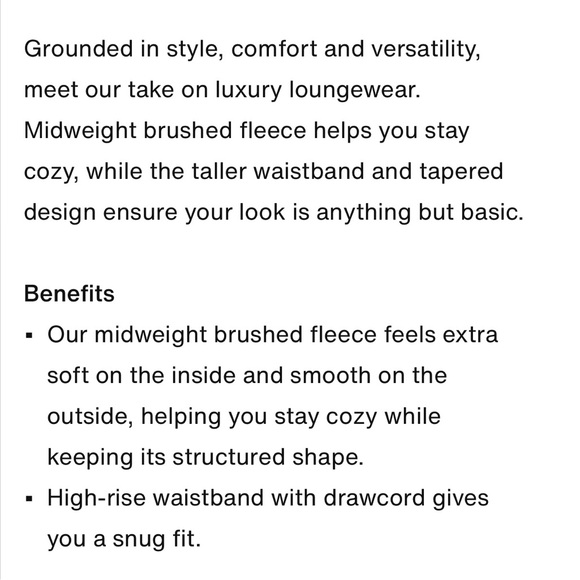 Grounded in style, comfort and versatility, meet our take on luxury loungewear. Midweight brushed fleece helps you stay cozy, while the taller waistband and tapered design ensure your look is anything but basic.

Benefits
▪ Our midweight brushed fleece feels extra soft on the inside and smooth on the outside, helping you stay cozy while keeping its structured shape.
▪ High-rise waistband with drawcord gives you a snug fit.